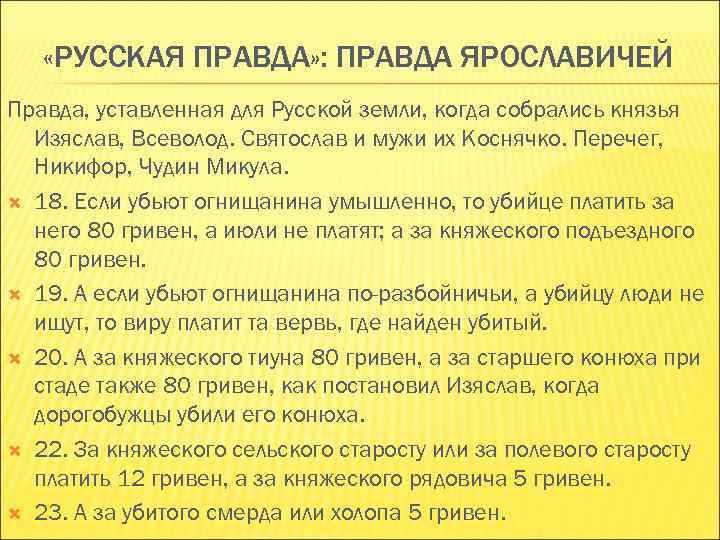 «РУССКАЯ ПРАВДА»: ПРАВДА ЯРОСЛАВИЧЕЙ

Правда, уставленная для Русской земли, когда собрались князья Изяслав, Всеволод. Святослав и мужи их Коснячко. Перечег, Никифор, Чудин Микула.

18. Если убьют огнищанина умышленно, то убийце платить за него 80 гривен, а июли не платят; а за княжеского подъездного 80 гривен.

19. А если убьют огнищанина по-разбойничьи, а убийцу люди не ищут, то виру платит та вервь, где найден убитый.

20. А за княжеского тиуна 80 гривен, а за старшего конюха при стаде также 80 гривен, как постановил Изяслав, когда дорогобужцы убили его конюха.

22. За княжеского сельского старосту или за полевого старосту платить 12 гривен, а за княжеского рядовича 5 гривен.

23. А за убитого смерда или холопа 5 гривен.